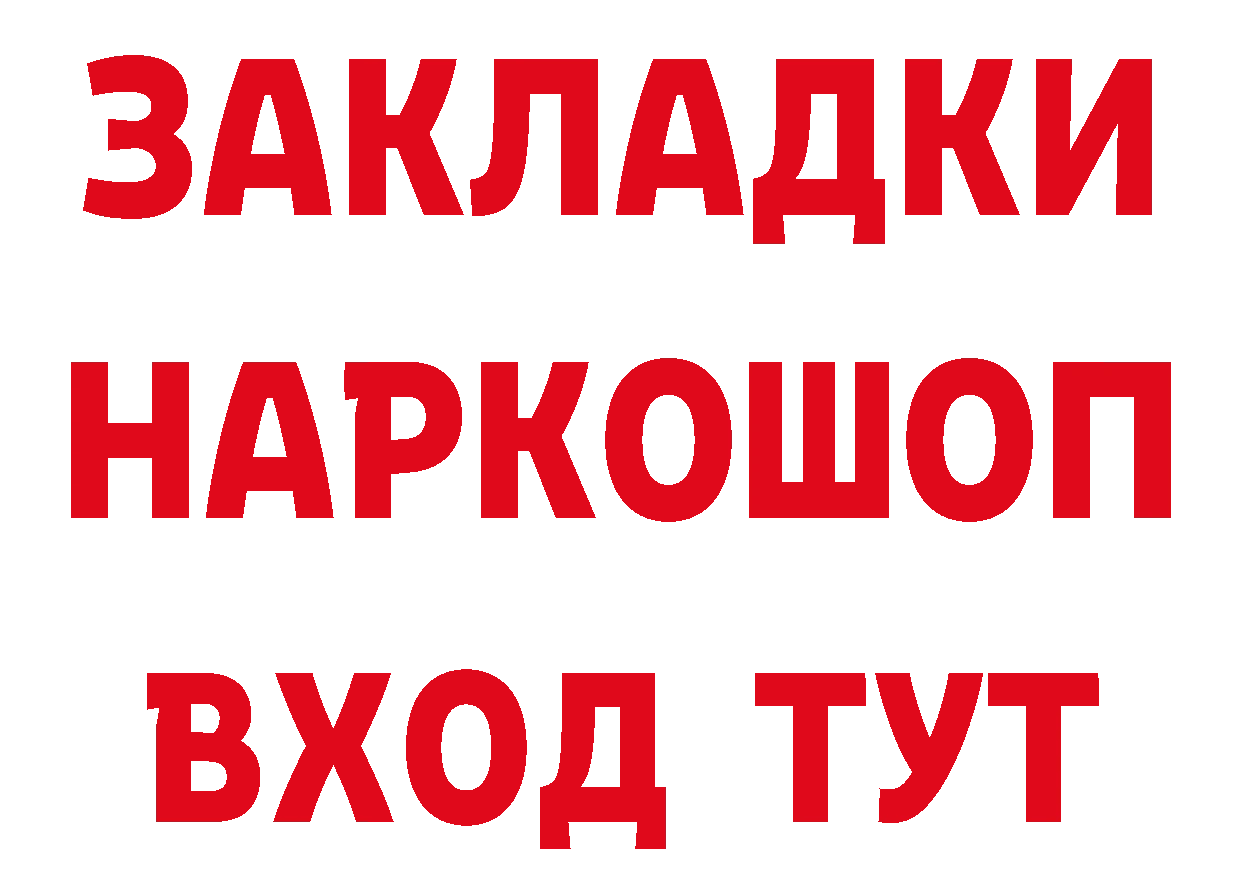 ЗАКЛАДКИ НАРКОШОП ВХОД ТУТ